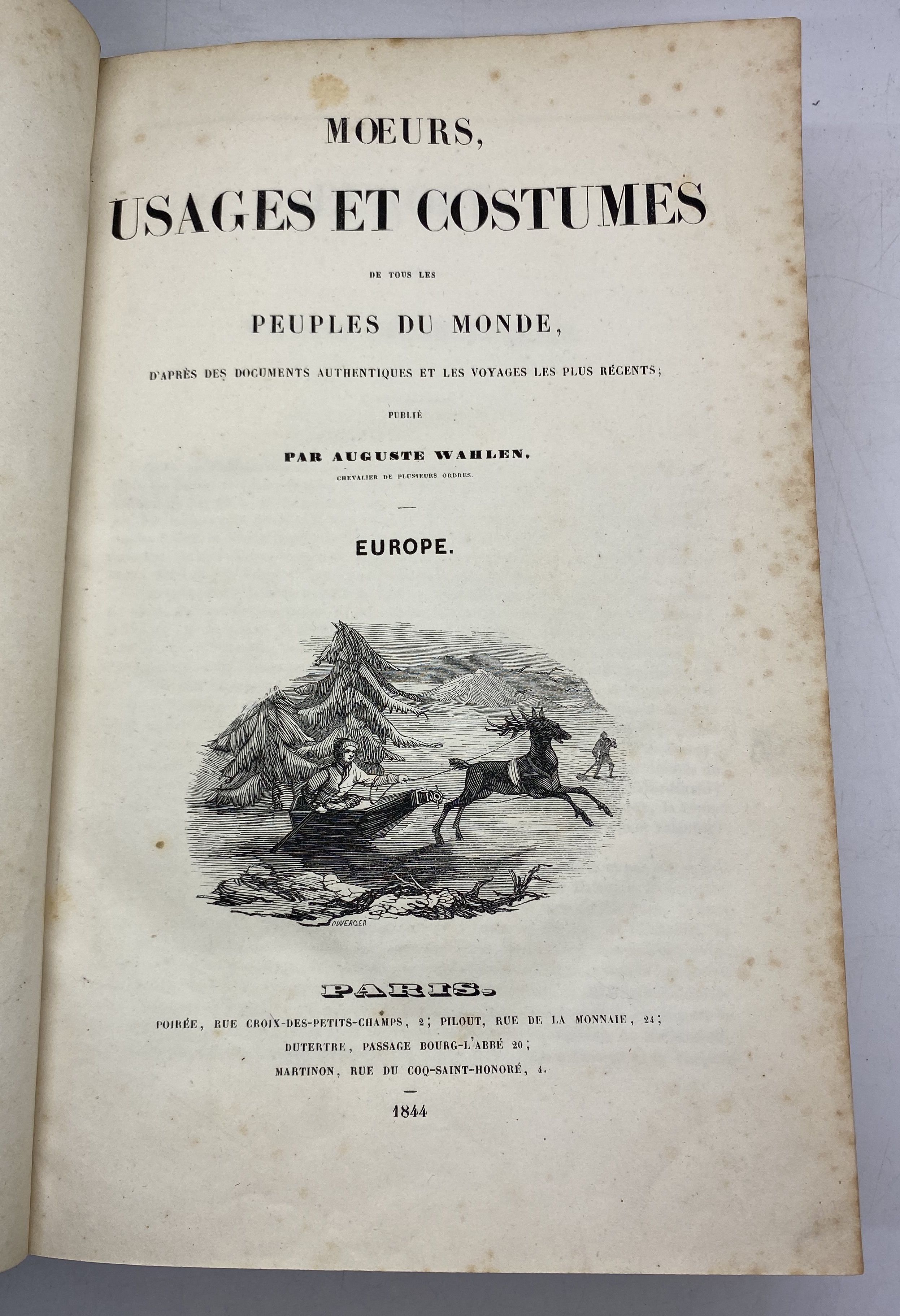 MŒURS,

USAGES ET COSTUMES

DE TOUS LES

PEUPLES DU MONDE,

D'APRÈS DES DOCUMENTS AUTHENTIQUES ET LES VOYAGES LES PLUS RÉCENTS;

PUBLIÉ

PAR AUGUSTE WAHLEN.

CHEVALIER DE PLUSIEURS ORDRES.

EUROPE.

DUVERGER

PARIS.

POIRÉE, RUE CROIX-DES-PETITS-CHAMPS, 2; PILOUT, RUE DE LA MONNAIE, 24;

DUTERTRE, PASSAGE BOURG-L'ABBÉ 20;

MARTINON, RUE DU COQ-SAINT-HONORÉ, 4.

1844